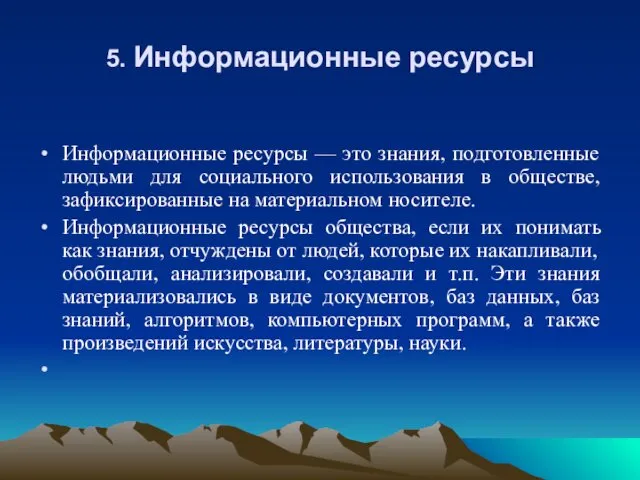 5. Информационные ресурсы

• Информационные ресурсы — это знания, подготовленные людьми для социального использования в обществе, зафиксированные на материальном носителе.

• Информационные ресурсы общества, если их понимать как знания, отчуждены от людей, которые их накапливали, обобщали, анализировали, создавали и т.п. Эти знания материализовались в виде документов, баз данных, баз знаний, алгоритмов, компьютерных программ, а также произведений искусства, литературы, науки.

•